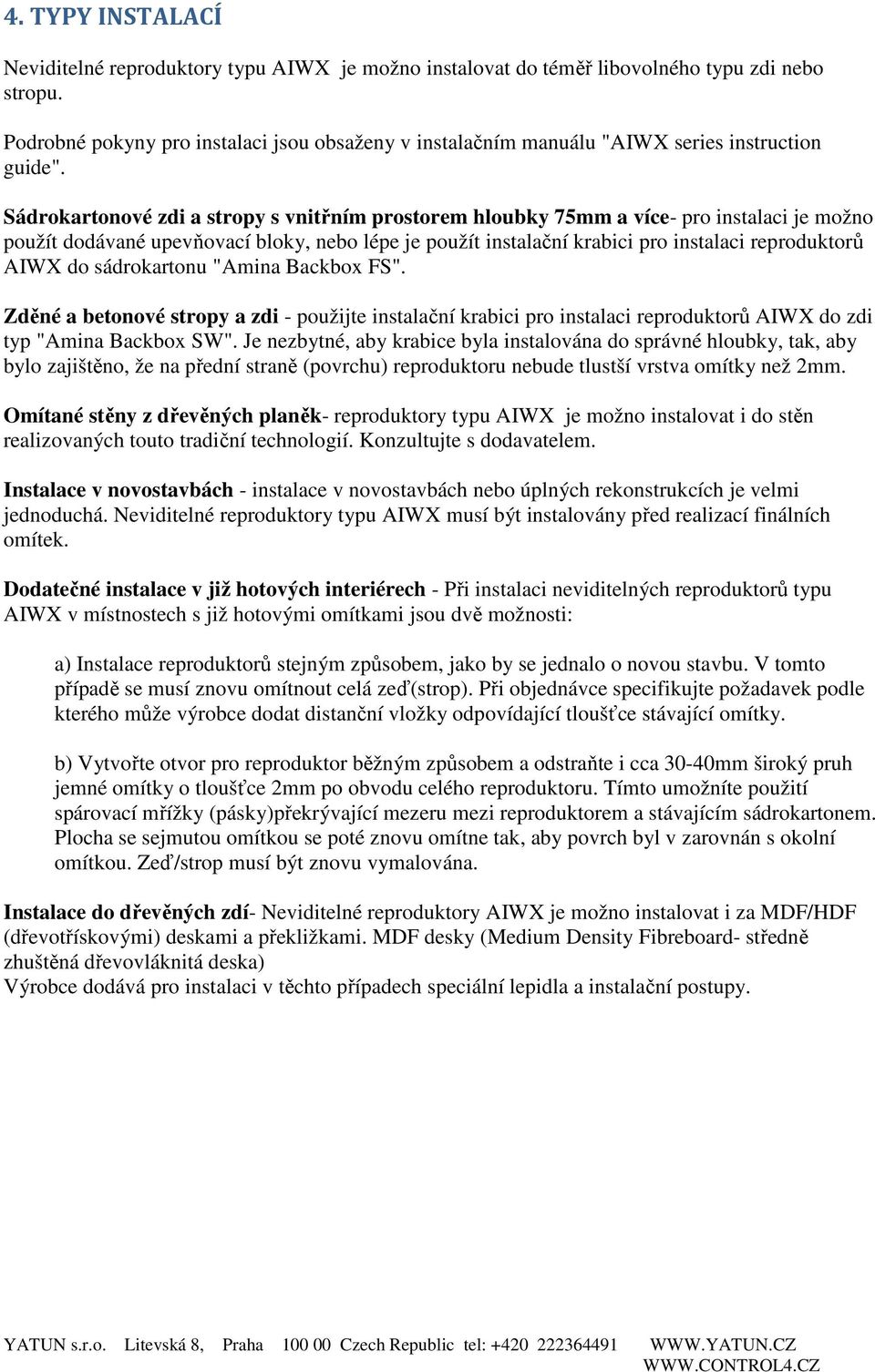 4. TYPY INSTALACÍ

Neviditelné reproduktory typu AIWX je možno instalovat do téměř libovolného typu zdi nebo stropu.

Podrobné pokyny pro instalaci jsou obsaženy v instalačním manuálu "AIWX series instruction guide".

Sádrokartonové zdi a stropy s vnitřním prostorem hloubky 75mm a více- pro instalaci je možno použít dodávané upevňovací bloky, nebo lépe je použít instalační krabici pro instalaci reproduktorů AIWX do sádrokartonu "Amina Backbox FS".

Zděné a betonové stropy a zdi - použijte instalační krabici pro instalaci reproduktorů AIWX do zdi typ "Amina Backbox SW". Je nezbytné, aby krabice byla instalována do správné hloubky, tak, aby bylo zajištěno, že na přední straně (povrchu) reproduktoru nebude tlustší vrstva omítky než 2mm.

Omítané stěny z dřevěných planěk- reproduktory typu AIWX je možno instalovat i do stěn realizovaných touto tradiční technologií. Konzultujte s dodavatelem.

Instalace v novostavbách - instalace v novostavbách nebo úplných rekonstrukcích je velmi jednoduchá. Neviditelné reproduktory typu AIWX musí být instalovány před realizací finálních omítek.

Dodatečné instalace v již hotových interiérech - Při instalaci neviditelných reproduktorů typu AIWX v místnostech s již hotovými omítkami jsou dvě možnosti:

a) Instalace reproduktorů stejným způsobem, jako by se jednalo o novou stavbu. V tomto případě se musí znovu omítnout celá zeď(strop). Při objednávce specifikujte požadavek podle kterého může výrobce dodat distanční vložky odpovídající tloušťce stávající omítky.

b) Vytvořte otvor pro reproduktor běžným způsobem a odstraňte i cca 30-40mm široký pruh jemné omítky o tloušťce 2mm po obvodu celého reproduktoru. Tímto umožníte použití spárovací mřížky (pásky)překrývající mezeru mezi reproduktorem a stávajícím sádrokartonem. Plocha se sejmutou omítkou se poté znovu omítne tak, aby povrch byl v zarovnán s okolní omítkou. Zeď/strop musí být znovu vymalována.

Instalace do dřevěných zdí- Neviditelné reproduktory AIWX je možno instalovat i za MDF/HDF (dřevotřískovými) deskami a překližkami. MDF desky (Medium Density Fibreboard- středně zhuštěná dřevovláknitá deska)
Výrobce dodává pro instalaci v těchto případech speciální lepidla a instalační postupy.

YATUN s.r.o. Litevská 8, Praha 100 00 Czech Republic tel: +420 222364491 WWW.YATUN.CZ WWW.CONTROL4.CZ